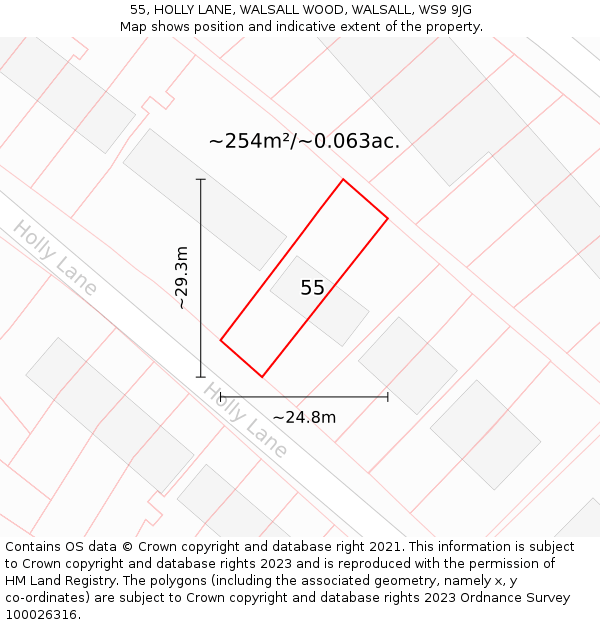 55, HOLLY LANE, WALSALL WOOD, WALSALL, WS9 9JG
Map shows position and indicative extent of the property.

~254m²/~0.063ac.

Holly Lane

~29.3m

55

Holly Lane

~24.8m

Contains OS data © Crown copyright and database right 2021. This information is subject to Crown copyright and database rights 2023 and is reproduced with the permission of HM Land Registry. The polygons (including the associated geometry, namely x, y co-ordinates) are subject to Crown copyright and database rights 2023 Ordnance Survey 100026316.